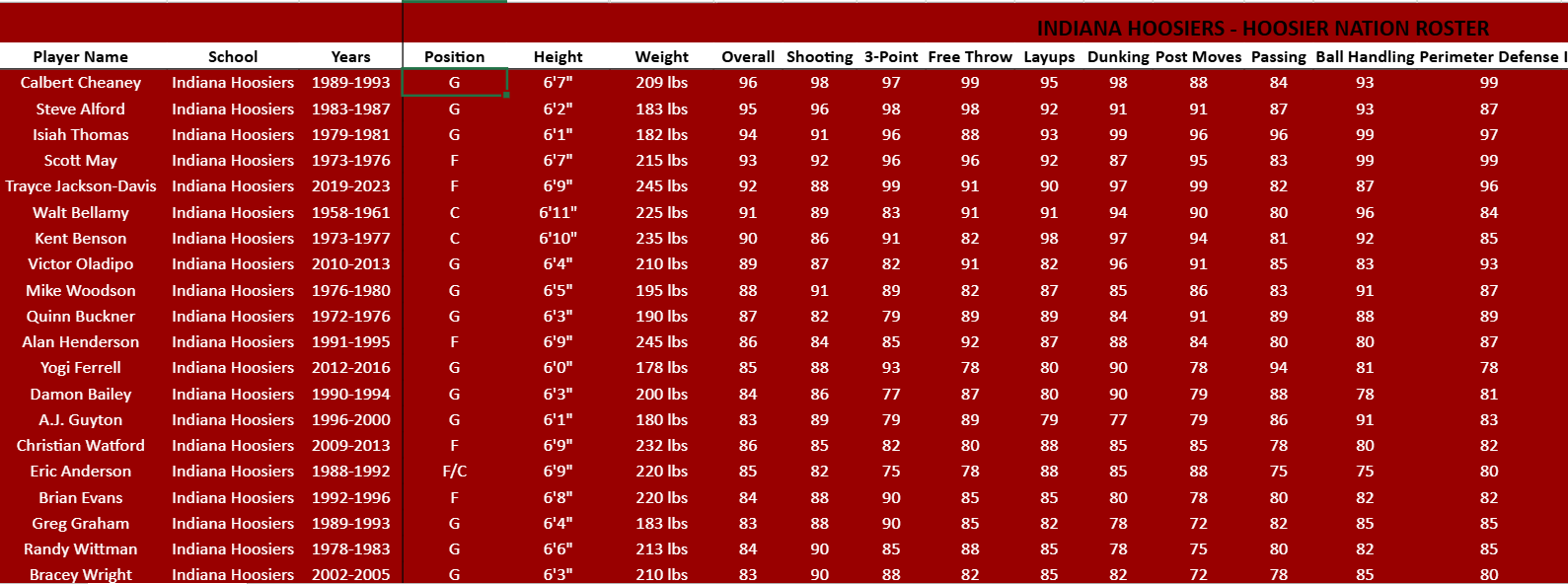 INDIANA HOOSIERS - HOOSIER NATION ROSTER

| Player Name | School | Years | Position | Height | Weight | Overall | Shooting | 3-Point | Free Throw | Layups | Dunking | Post Moves | Passing | Ball Handling | Perimeter Defense |
|---|---|---|---|---|---|---|---|---|---|---|---|---|---|---|---|
| Calbert Cheaney | Indiana Hoosiers | 1989-1993 | G | 6'7" | 209 lbs | 96 | 98 | 97 | 99 | 95 | 98 | 88 | 84 | 93 | 99 |
| Steve Alford | Indiana Hoosiers | 1983-1987 | G | 6'2" | 183 lbs | 95 | 96 | 98 | 98 | 92 | 91 | 91 | 87 | 93 | 87 |
| Isiah Thomas | Indiana Hoosiers | 1979-1981 | G | 6'1" | 182 lbs | 94 | 91 | 96 | 88 | 93 | 99 | 96 | 96 | 99 | 97 |
| Scott May | Indiana Hoosiers | 1973-1976 | F | 6'7" | 215 lbs | 93 | 92 | 96 | 96 | 92 | 87 | 95 | 83 | 99 | 99 |
| Trayce Jackson-Davis | Indiana Hoosiers | 2019-2023 | F | 6'9" | 245 lbs | 92 | 88 | 99 | 91 | 90 | 97 | 99 | 82 | 87 | 96 |
| Walt Bellamy | Indiana Hoosiers | 1958-1961 | C | 6'11" | 225 lbs | 91 | 89 | 83 | 91 | 91 | 94 | 90 | 80 | 96 | 84 |
| Kent Benson | Indiana Hoosiers | 1973-1977 | C | 6'10" | 235 lbs | 90 | 86 | 91 | 82 | 98 | 97 | 94 | 81 | 92 | 85 |
| Victor Oladipo | Indiana Hoosiers | 2010-2013 | G | 6'4" | 210 lbs | 89 | 87 | 82 | 91 | 82 | 96 | 91 | 85 | 83 | 93 |
| Mike Woodson | Indiana Hoosiers | 1976-1980 | G | 6'5" | 195 lbs | 88 | 91 | 89 | 82 | 87 | 85 | 86 | 83 | 91 | 87 |
| Quinn Buckner | Indiana Hoosiers | 1972-1976 | G | 6'3" | 190 lbs | 87 | 82 | 79 | 89 | 89 | 84 | 91 | 89 | 88 | 89 |
| Alan Henderson | Indiana Hoosiers | 1991-1995 | F | 6'9" | 245 lbs | 86 | 84 | 85 | 92 | 87 | 88 | 84 | 80 | 80 | 87 |
| Yogi Ferrell | Indiana Hoosiers | 2012-2016 | G | 6'0" | 178 lbs | 85 | 88 | 93 | 78 | 80 | 90 | 78 | 94 | 81 | 78 |
| Damon Bailey | Indiana Hoosiers | 1990-1994 | G | 6'3" | 200 lbs | 84 | 86 | 77 | 87 | 80 | 90 | 79 | 88 | 78 | 81 |
| A.J. Guyton | Indiana Hoosiers | 1996-2000 | G | 6'1" | 180 lbs | 83 | 89 | 79 | 89 | 79 | 77 | 79 | 86 | 91 | 83 |
| Christian Watford | Indiana Hoosiers | 2009-2013 | F | 6'9" | 232 lbs | 86 | 85 | 82 | 80 | 88 | 85 | 85 | 78 | 80 | 82 |
| Eric Anderson | Indiana Hoosiers | 1988-1992 | F/C | 6'9" | 220 lbs | 85 | 82 | 75 | 78 | 88 | 85 | 88 | 75 | 75 | 80 |
| Brian Evans | Indiana Hoosiers | 1992-1996 | F | 6'8" | 220 lbs | 84 | 88 | 90 | 85 | 85 | 80 | 78 | 80 | 82 | 82 |
| Greg Graham | Indiana Hoosiers | 1989-1993 | G | 6'4" | 183 lbs | 83 | 88 | 90 | 85 | 82 | 78 | 72 | 82 | 85 | 85 |
| Randy Wittman | Indiana Hoosiers | 1978-1983 | G | 6'6" | 213 lbs | 84 | 90 | 85 | 88 | 85 | 78 | 75 | 80 | 82 | 85 |
| Bracey Wright | Indiana Hoosiers | 2002-2005 | G | 6'3" | 210 lbs | 83 | 90 | 88 | 82 | 85 | 82 | 72 | 78 | 85 | 80 |